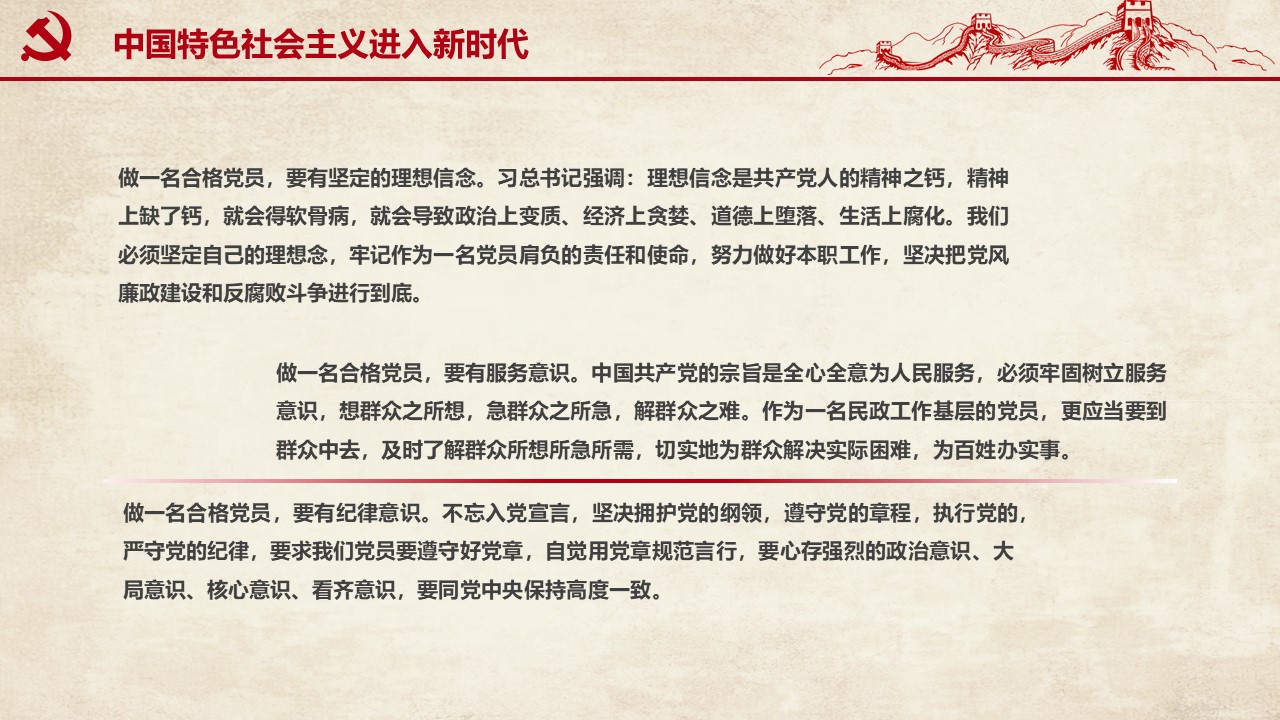 中国特色社会主义进入新时代

做一名合格党员，要有坚定的理想信念。习总书记强调：理想信念是共产党人的精神之钙，精神上缺了钙，就会得软骨病，就会导致政治上变质、经济上贪婪、道德上堕落、生活上腐化。我们必须坚定自己的理想念，牢记作为一名党员肩负的责任和使命，努力做好本职工作，坚决把党风廉政建设和反腐败斗争进行到底。

做一名合格党员，要有服务意识。中国共产党的宗旨是全心全意为人民服务，必须牢固树立服务意识，想群众之所想，急群众之所急，解群众之难。作为一名民政工作基层的党员，更应当要到群众中去，及时了解群众所想所急所需，切实地为群众解决实际困难，为百姓办实事。

做一名合格党员，要有纪律意识。不忘入党宣言，坚决拥护党的纲领，遵守党的章程，执行党的，严守党的纪律，要求我们党员要遵守好党章，自觉用党章规范言行，要心存强烈的政治意识、大局意识、核心意识、看齐意识，要同党中央保持高度一致。